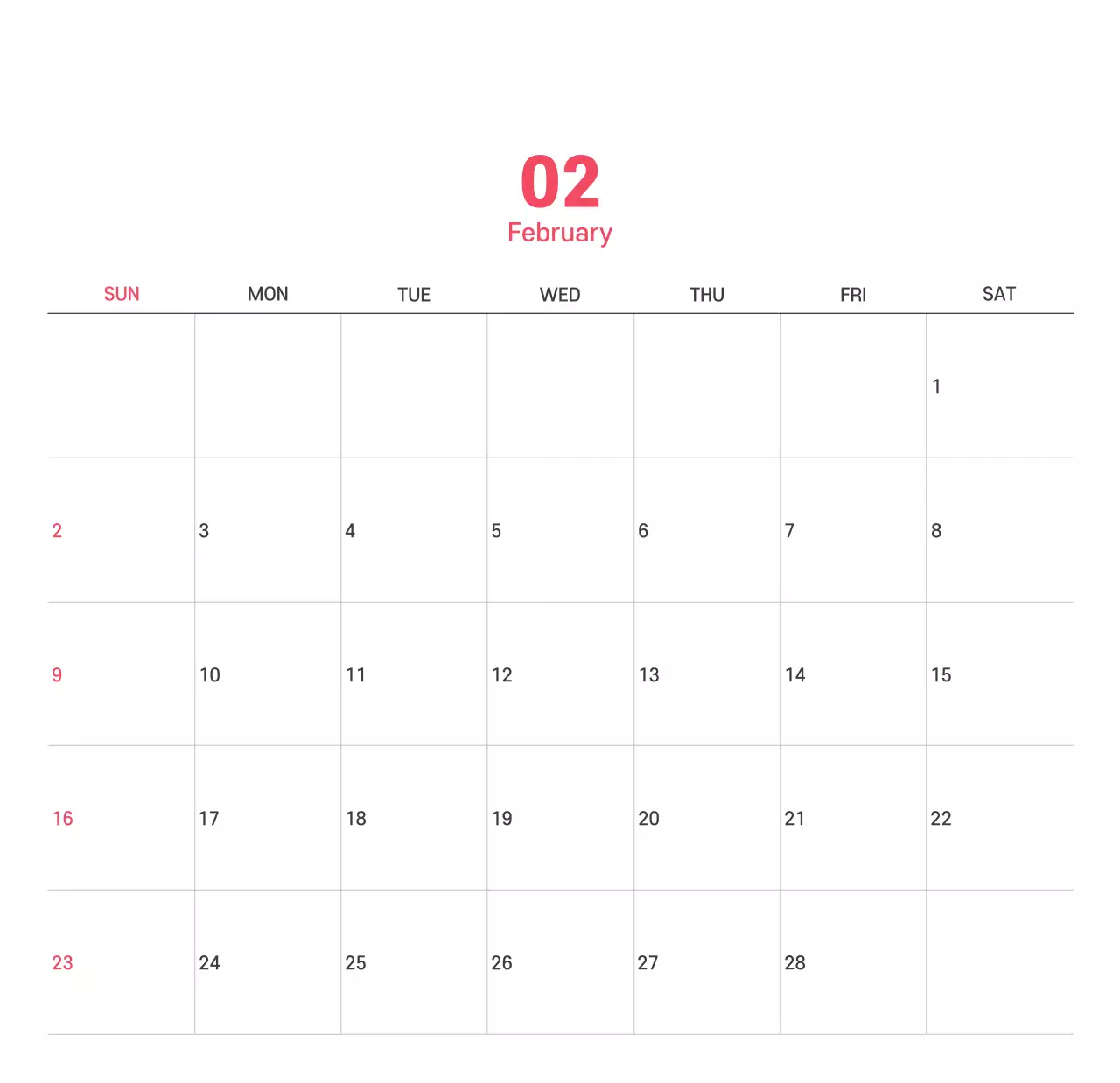 02
February

| SUN | MON | TUE | WED | THU | FRI | SAT |
|---|---|---|---|---|---|---|
|  |  |  |  |  |  | 1 |
| 2 | 3 | 4 | 5 | 6 | 7 | 8 |
| 9 | 10 | 11 | 12 | 13 | 14 | 15 |
| 16 | 17 | 18 | 19 | 20 | 21 | 22 |
| 23 | 24 | 25 | 26 | 27 | 28 |  |